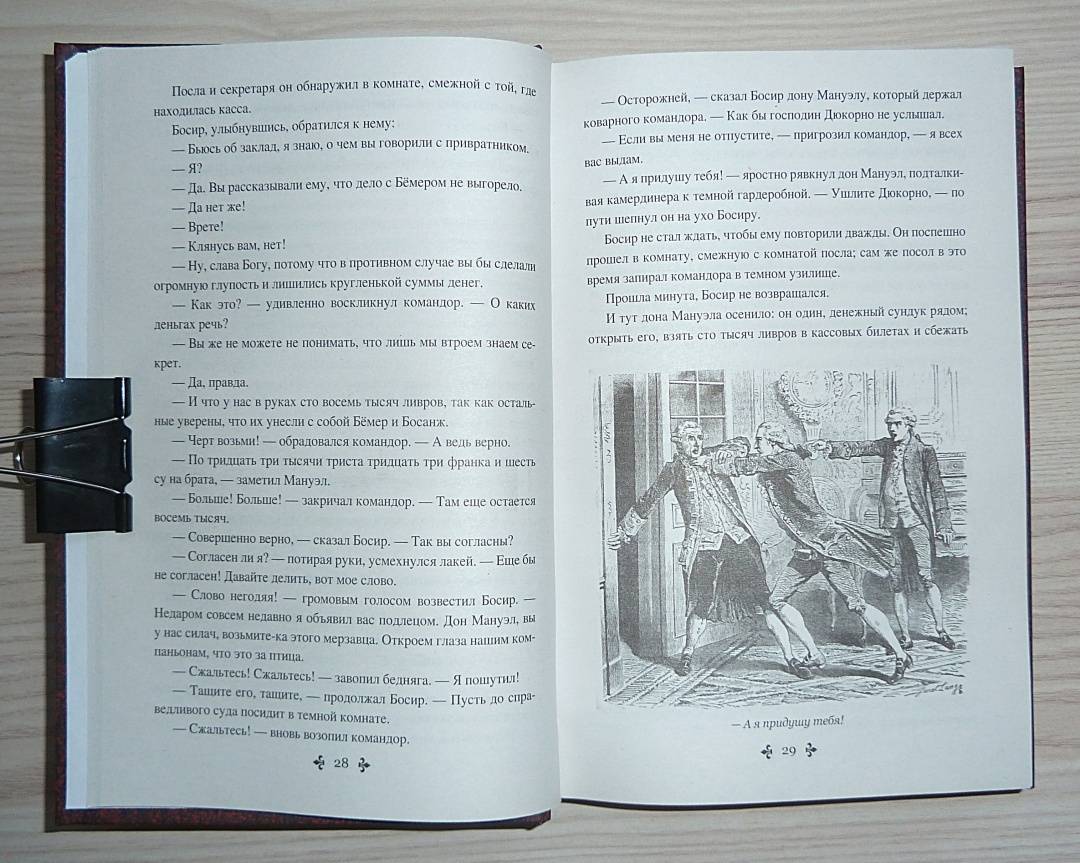 Посла и секретаря он обнаружил в комнате, смежной с той, где находилась касса.

Босир, улыбнувшись, обратился к нему:

— Бьюсь об заклад, я знаю, о чем вы говорили с привратником.

— Я?

— Да. Вы рассказывали ему, что дело с Бёмером не выгорело.

— Да нет же!

— Врете!

— Клянусь вам, нет!

— Ну, слава Богу, потому что в противном случае вы бы сделали огромную глупость и лишились кругленькой суммы денег.

— Как это? — удивленно воскликнул командор. — О каких деньгах речь?

— Вы же не можете не понимать, что лишь мы втроем знаем секрет.

— Да, правда.

— И что у нас в руках сто восемь тысяч ливров, так как остальные уверены, что их унесли с собой Бёмер и Босанж.

— Черт возьми! — обрадовался командор. — А ведь верно.

— По тридцать три тысячи триста тридцать три франка и шесть су на брата, — заметил Мануэл.

— Больше! Больше! — закричал командор. — Там еще остается восемь тысяч.

— Совершенно верно, — сказал Босир. — Так вы согласны?

— Согласен ли я? — потирая руки, усмехнулся лакей. — Еще бы не согласен! Давайте делить, вот мое слово.

— Слово негодяя! — громовым голосом возвестил Босир. — Недаром совсем недавно я объявил вас подлецом. Дон Мануэл, вы у нас силач, возьмите-ка этого мерзавца. Откроем глаза нашим компаньонам, что это за птица.

— Сжальтесь! Сжальтесь! — завопил бедняга. — Я пошутил!

— Тащите его, тащите, — продолжал Босир. — Пусть до справедливого суда посидит в темной комнате.

— Сжальтесь! — вновь возопил командор.

28

— Осторожней, — сказал Босир дону Мануэлу, который держал коварного командора. — Как бы господин Дюкорно не услышал.

— Если вы меня не отпустите, — пригрозил командор, — я всех вас выдам.

— А я придушу тебя! — яростно рявкнул дон Мануэл, подталкивая камердинера к темной гардеробной. — Ушлите Дюкорно, — по пути шепнул он на ухо Босиру.

Босир не стал ждать, чтобы ему повторили дважды. Он поспешно прошел в комнату, смежную с комнатой посла; сам же посол в это время запирал командора в темном узилище.

Прошла минута, Босир не возвращался.

И тут дона Мануэла осенило: он один, денежный сундук рядом; открыть его, взять сто тысяч ливров в кассовых билетах и сбежать

— А я придушу тебя!

29